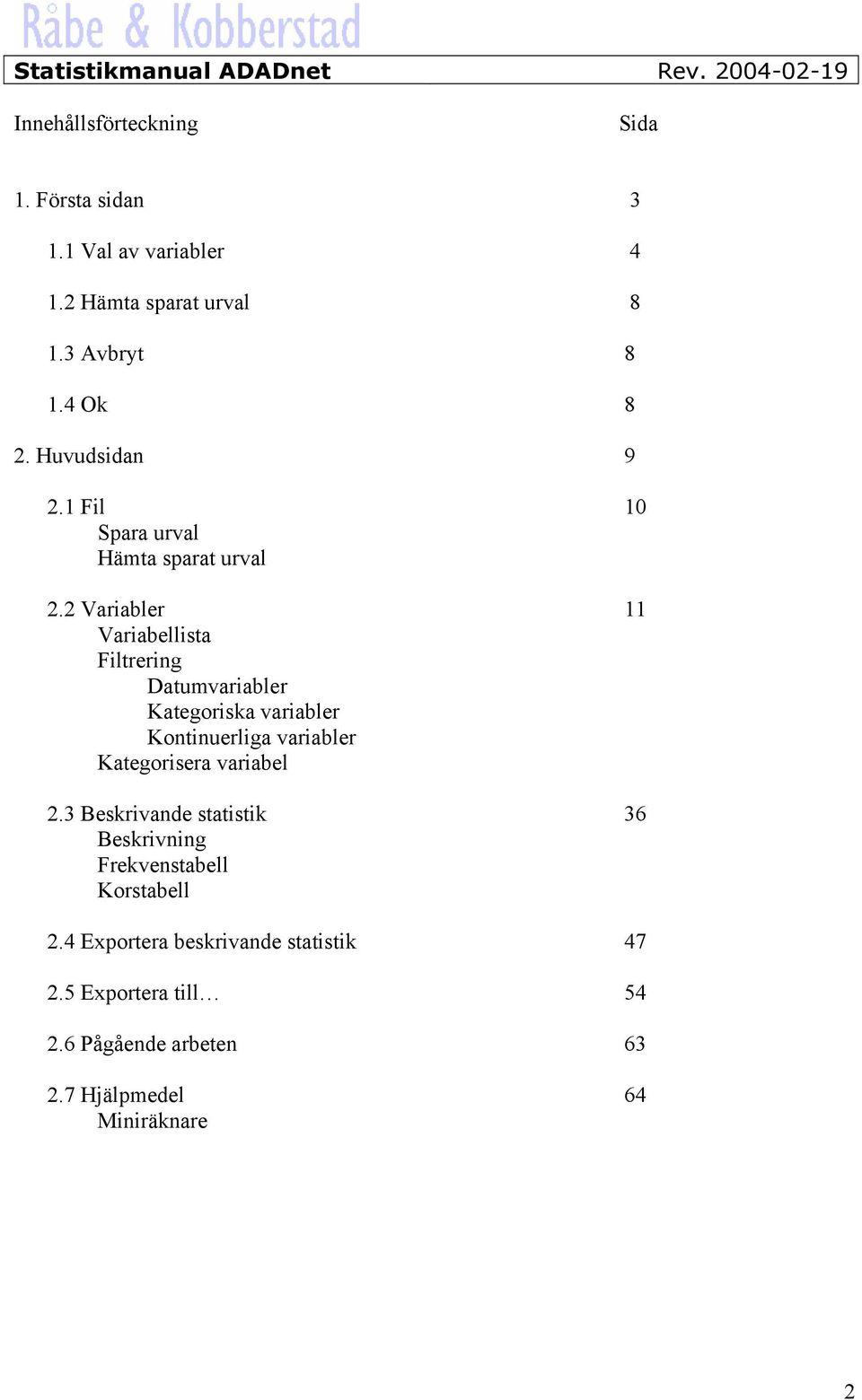 Råbe & Kobberstad

Statistikmanual ADADnet Rev. 2004-02-19

Innehållsförteckning Sida

1. Första sidan 3

1.1 Val av variabler 4

1.2 Hämta sparat urval 8

1.3 Avbryt 8

1.4 Ok 8

2. Huvudsidan 9

2.1 Fil 10
Spara urval
Hämta sparat urval

2.2 Variabler 11
Variabellista
Filtrering
Datumvariabler
Kategoriska variabler
Kontinuerliga variabler
Kategorisera variabel

2.3 Beskrivande statistik 36
Beskrivning
Frekvenstabell
Korstabell

2.4 Exportera beskrivande statistik 47

2.5 Exportera till… 54

2.6 Pågående arbeten 63

2.7 Hjälpmedel 64
Miniräknare

2